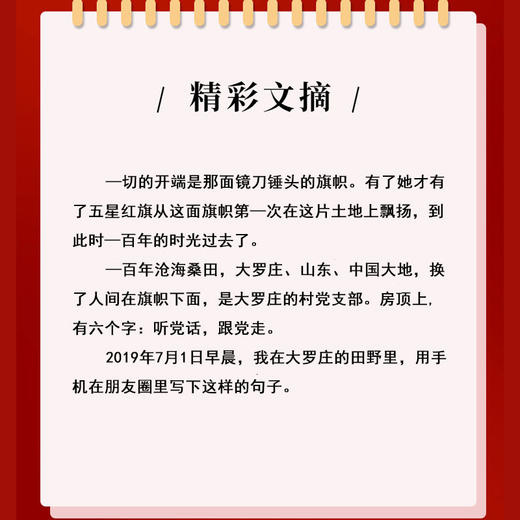 / 精彩文摘 /

一切的开端是那面镜刀锤头的旗帜。有了她才有了五星红旗从这面旗帜第一次在这片土地上飘扬，到此时一百年的时光过去了。

一百年沧海桑田，大罗庄、山东、中国大地，换了人间在旗帜下面，是大罗庄的村党支部。房顶上，有六个字：听党话，跟党走。

2019年7月1日早晨，我在大罗庄的田野里，用手机在朋友圈里写下这样的句子。